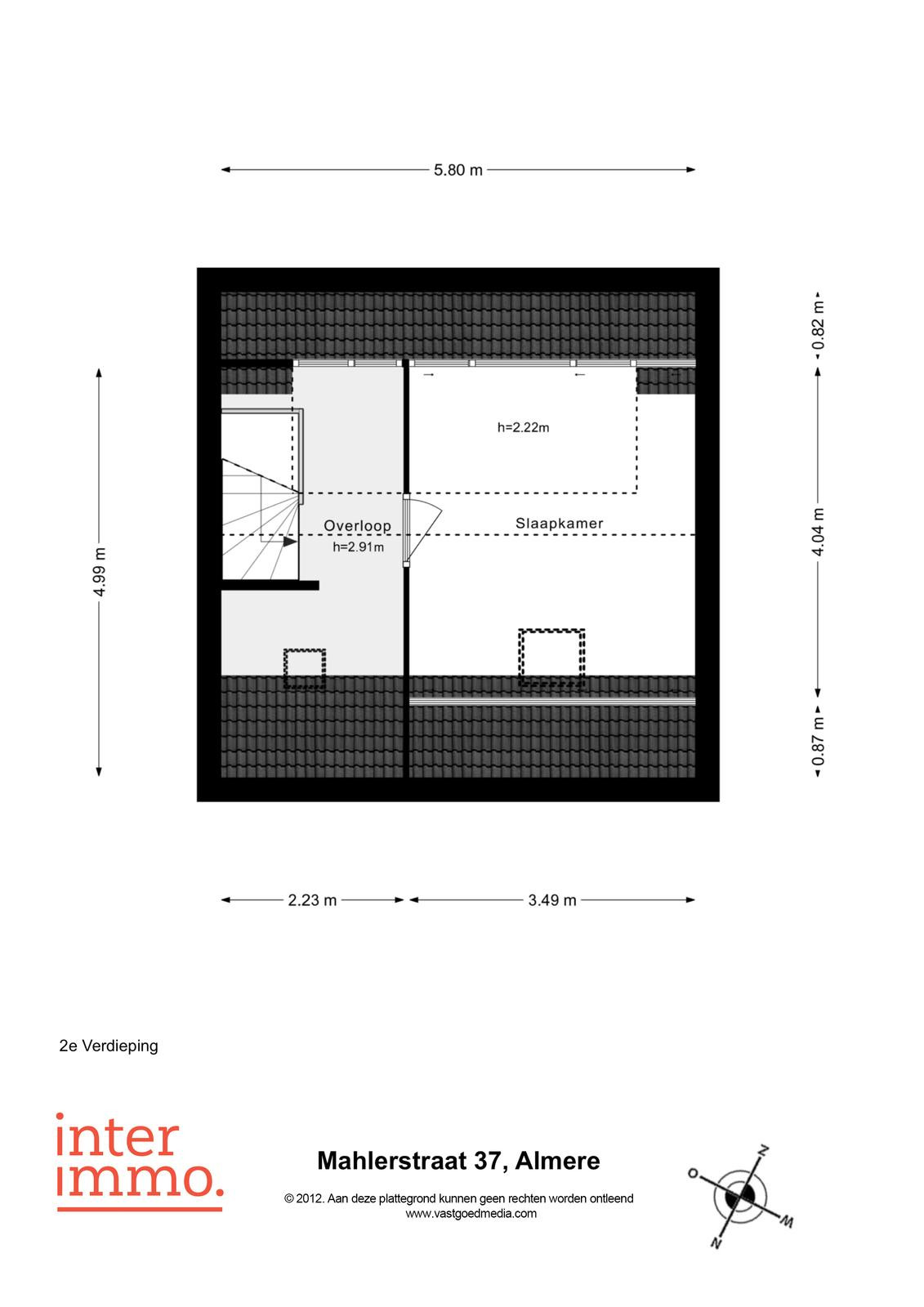 5.80 m

0.82 m

4.99 m

h=2.22m

Overloop
h=2.91m

Slaapkamer

4.04 m

0.87 m

2.23 m

3.49 m

2e Verdieping

inter
immo.

Mahlerstraat 37, Almere

© 2012. Aan deze plattegrond kunnen geen rechten worden ontleend
www.vastgoedmedia.com

N
O
W
Z